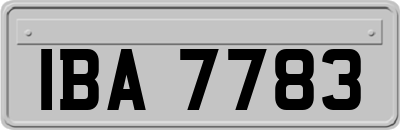 IBA 7783